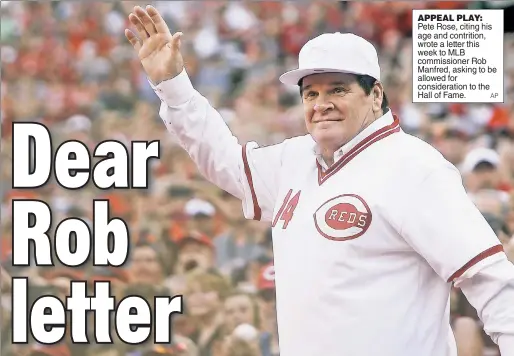 APPEAL PLAY: Pete Rose, citing his age and contrition, wrote a letter this week to MLB commissioner Rob Manfred, asking to be allowed for consideration to the Hall of Fame. AP

Dear Rob letter

14

REDS